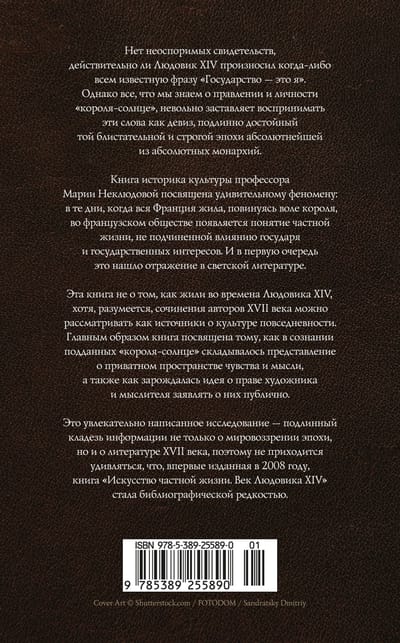 Нет неоспоримых свидетельств, действительно ли Людовик XIV произносил когда-либо всем известную фразу «Государство — это я». Однако все, что мы знаем о правлении и личности «короля-солнце», невольно заставляет воспринимать эти слова как девиз, подлинно достойный той блистательной и строгой эпохи абсолютнейшей из абсолютных монархий.

Книга историка культуры профессора Марии Неклюдовой посвящена удивительному феномену: в те дни, когда вся Франция жила, повинуясь воле короля, во французском обществе появляется понятие частной жизни, не подчиненной влиянию государя и государственных интересов. И в первую очередь это нашло отражение в светской литературе.

Эта книга не о том, как жили во времена Людовика XIV, хотя, разумеется, сочинения авторов XVII века можно рассматривать как источники о культуре повседневности. Главным образом книга посвящена тому, как в сознании подданных «короля-солнце» складывалось представление о приватном пространстве чувства и мысли, а также как зарождалась идея о праве художника и мыслителя заявлять о них публично.

Это увлекательно написанное исследование — подлинный кладезь информации не только о мировоззрении эпохи, но и о литературе XVII века, поэтому не приходится удивляться, что, впервые изданная в 2008 году, книга «Искусство частной жизни. Век Людовика XIV» стала библиографической редкостью.

ISBN 978-5-389-25589-0 01

9 785389 255890

Cover Art © Shutterstock.com / FOTODOM / Sandratsky Dmitriy